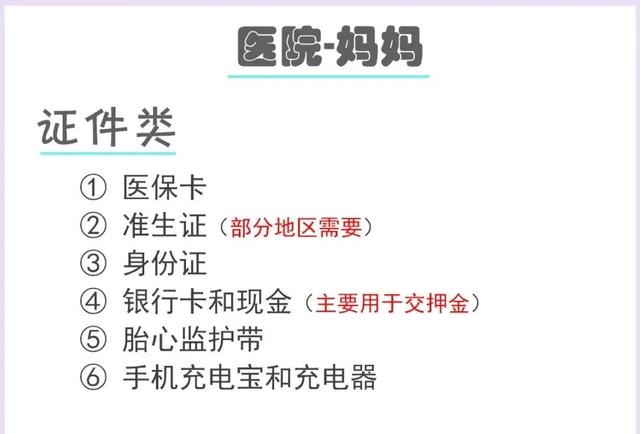 医院-妈妈

证件类

① 医保卡
② 准生证（部分地区需要）
③ 身份证
④ 银行卡和现金（主要用于交押金）
⑤ 胎心监护带
⑥ 手机充电宝和充电器